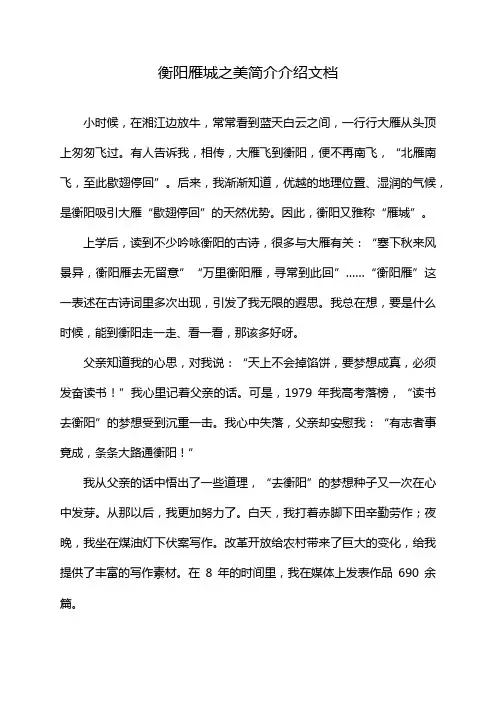 衡阳雁城之美简介介绍文档

小时候，在湘江边放牛，常常看到蓝天白云之间，一行行大雁从头顶上匆匆飞过。有人告诉我，相传，大雁飞到衡阳，便不再南飞，“北雁南飞，至此歇翅停回”。后来，我渐渐知道，优越的地理位置、湿润的气候，是衡阳吸引大雁“歇翅停回”的天然优势。因此，衡阳又雅称“雁城”。

上学后，读到不少吟咏衡阳的古诗，很多与大雁有关：“塞下秋来风景异，衡阳雁去无留意”“万里衡阳雁，寻常到此回”……“衡阳雁”这一表述在古诗词里多次出现，引发了我无限的遐思。我总在想，要是什么时候，能到衡阳走一走、看一看，那该多好呀。

父亲知道我的心思，对我说：“天上不会掉馅饼，要梦想成真，必须发奋读书！”我心里记着父亲的话。可是，1979 年我高考落榜，“读书去衡阳”的梦想受到沉重一击。我心中失落，父亲却安慰我：“有志者事竟成，条条大路通衡阳！”

我从父亲的话中悟出了一些道理，“去衡阳”的梦想种子又一次在心中发芽。从那以后，我更加努力了。白天，我打着赤脚下田辛勤劳作；夜晚，我坐在煤油灯下伏案写作。改革开放给农村带来了巨大的变化，给我提供了丰富的写作素材。在 8 年的时间里，我在媒体上发表作品 690 余篇。